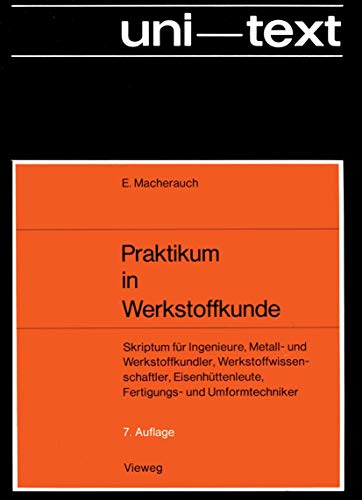 uni—text

E. Macherauch

Praktikum in Werkstoffkunde

Skriptum für Ingenieure, Metall- und Werkstoffkundler, Werkstoffwissenschaftler, Eisenhüttenleute, Fertigungs- und Umformtechniker

7. Auflage

Vieweg